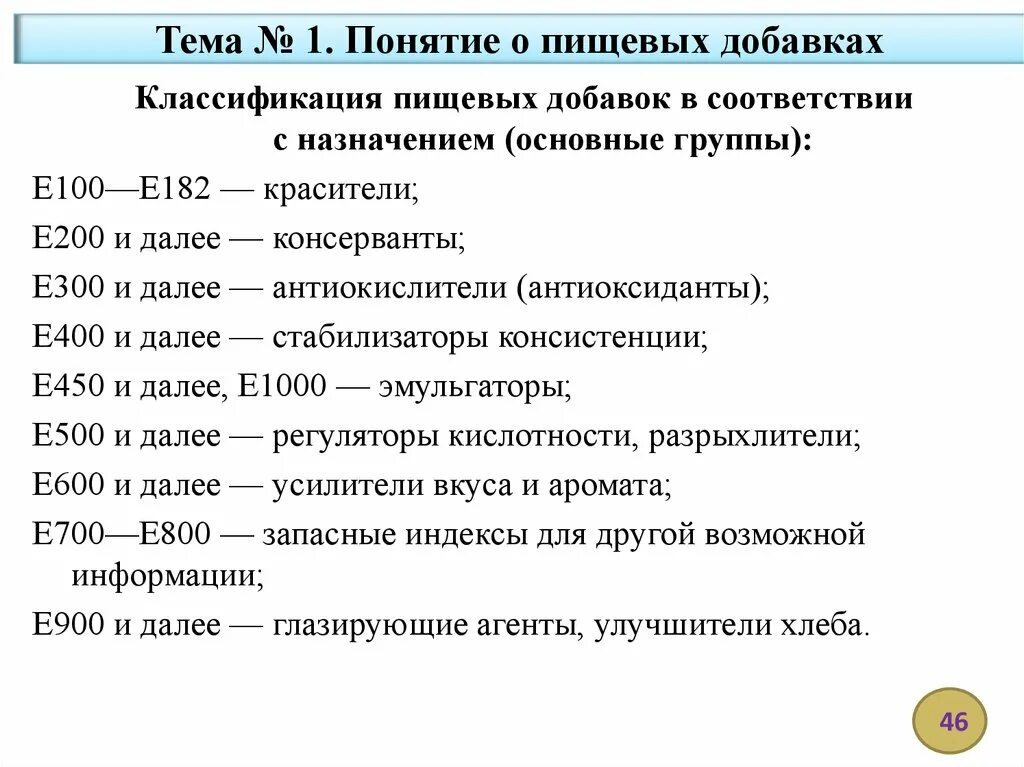 Тема № 1. Понятие о пищевых добавках

Классификация пищевых добавок в соответствии с назначением (основные группы):

Е100—Е182 — красители;

Е200 и далее — консерванты;

Е300 и далее — антиокислители (антиоксиданты);

Е400 и далее — стабилизаторы консистенции;

Е450 и далее, Е1000 — эмульгаторы;

Е500 и далее — регуляторы кислотности, разрыхлители;

Е600 и далее — усилители вкуса и аромата;

Е700—Е800 — запасные индексы для другой возможной информации;

Е900 и далее — глазирующие агенты, улучшители хлеба.

46